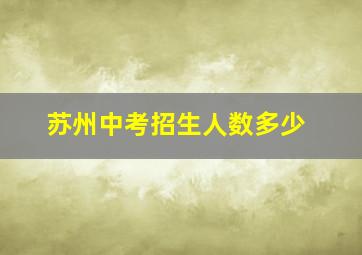 苏州中考招生人数多少